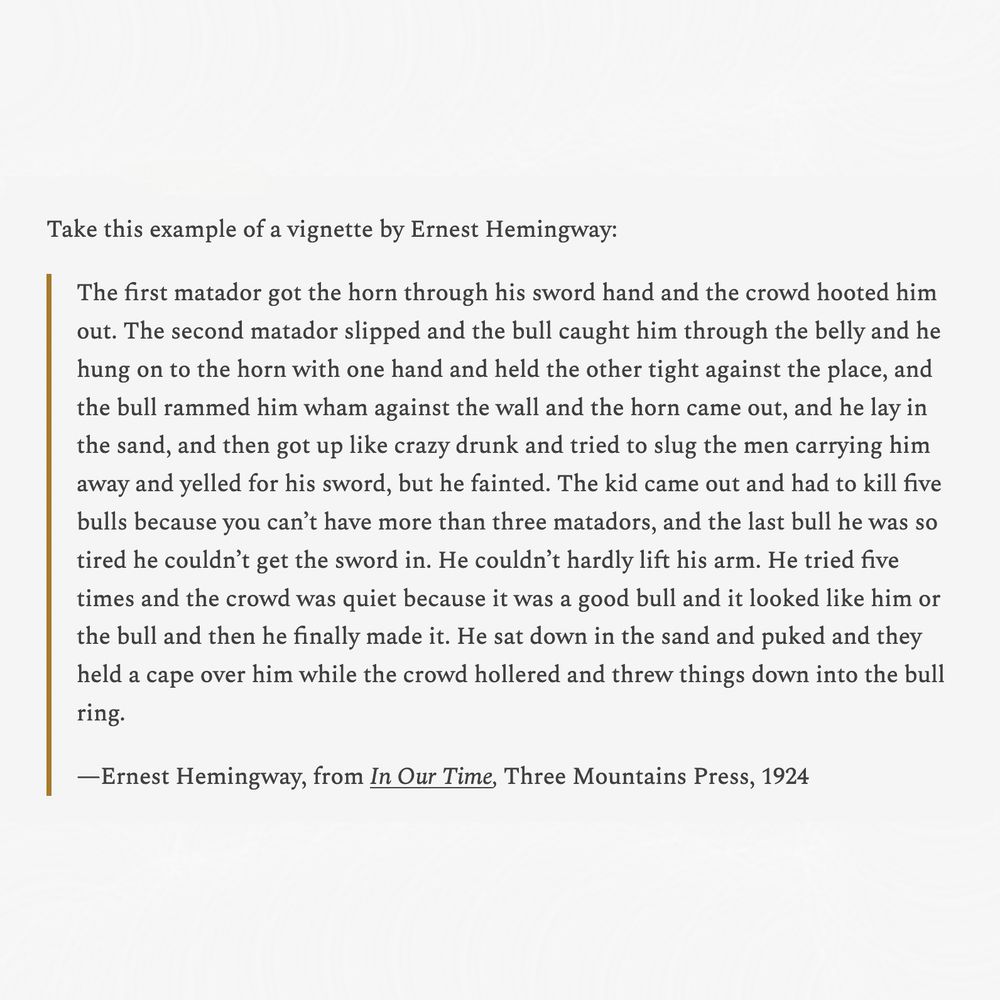 Take this example of a vignette by Ernest Hemingway:

The first matador got the horn through his sword hand and the crowd hooted him out. The second matador slipped and the bull caught him through the belly and he hung on to the horn with one hand and held the other tight against the place, and the bull rammed him wham against the wall and the horn came out, and he lay in the sand, and then got up like crazy drunk and tried to slug the men carrying him away and yelled for his sword, but he fainted. The kid came out and had to kill five bulls because you can't have more than three matadors, and the last bull he was so tired he couldn't get the sword in. He couldn't hardly lift his arm. He tried five times and the crowd was quiet because it was a good bull and it looked like him or the bull and then he finally made it. He sat down in the sand and puked and they held a cape over him while the crowd hollered and threw things down into the bull ring.

—Ernest Hemingway, from In Our Time, Three Mountains Press, 1924